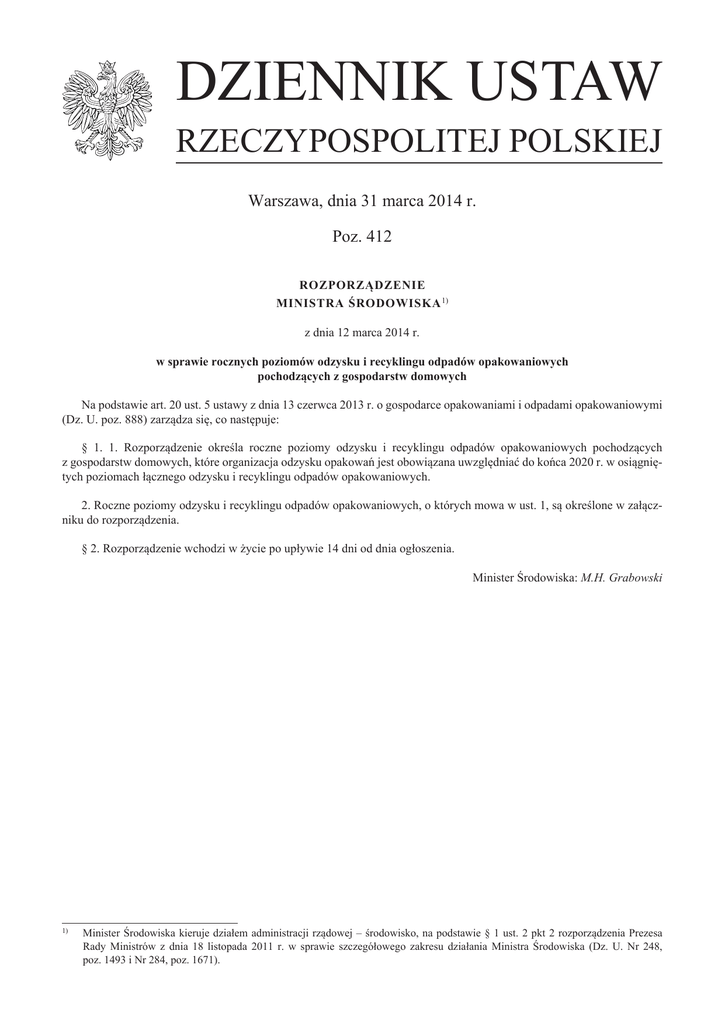 DZIENNIK USTAW
RZECZYPOSPOLITEJ POLSKIEJ

Warszawa, dnia 31 marca 2014 r.

Poz. 412

ROZPORZĄDZENIE
MINISTRA ŚRODOWISKA$^{1)}$

z dnia 12 marca 2014 r.

w sprawie rocznych poziomów odzysku i recyklingu odpadów opakowaniowych pochodzących z gospodarstw domowych

Na podstawie art. 20 ust. 5 ustawy z dnia 13 czerwca 2013 r. o gospodarce opakowaniami i odpadami opakowaniowymi (Dz. U. poz. 888) zarządza się, co następuje:

§ 1. 1. Rozporządzenie określa roczne poziomy odzysku i recyklingu odpadów opakowaniowych pochodzących z gospodarstw domowych, które organizacja odzysku opakowań jest obowiązana uwzględniać do końca 2020 r. w osiągniętych poziomach łącznego odzysku i recyklingu odpadów opakowaniowych.

2. Roczne poziomy odzysku i recyklingu odpadów opakowaniowych, o których mowa w ust. 1, są określone w załączniku do rozporządzenia.

§ 2. Rozporządzenie wchodzi w życie po upływie 14 dni od dnia ogłoszenia.

Minister Środowiska: M.H. Grabowski

$^{1)}$ Minister Środowiska kieruje działem administracji rządowej – środowisko, na podstawie § 1 ust. 2 pkt 2 rozporządzenia Prezesa Rady Ministrów z dnia 18 listopada 2011 r. w sprawie szczegółowego zakresu działania Ministra Środowiska (Dz. U. Nr 248, poz. 1493 i Nr 284, poz. 1671).